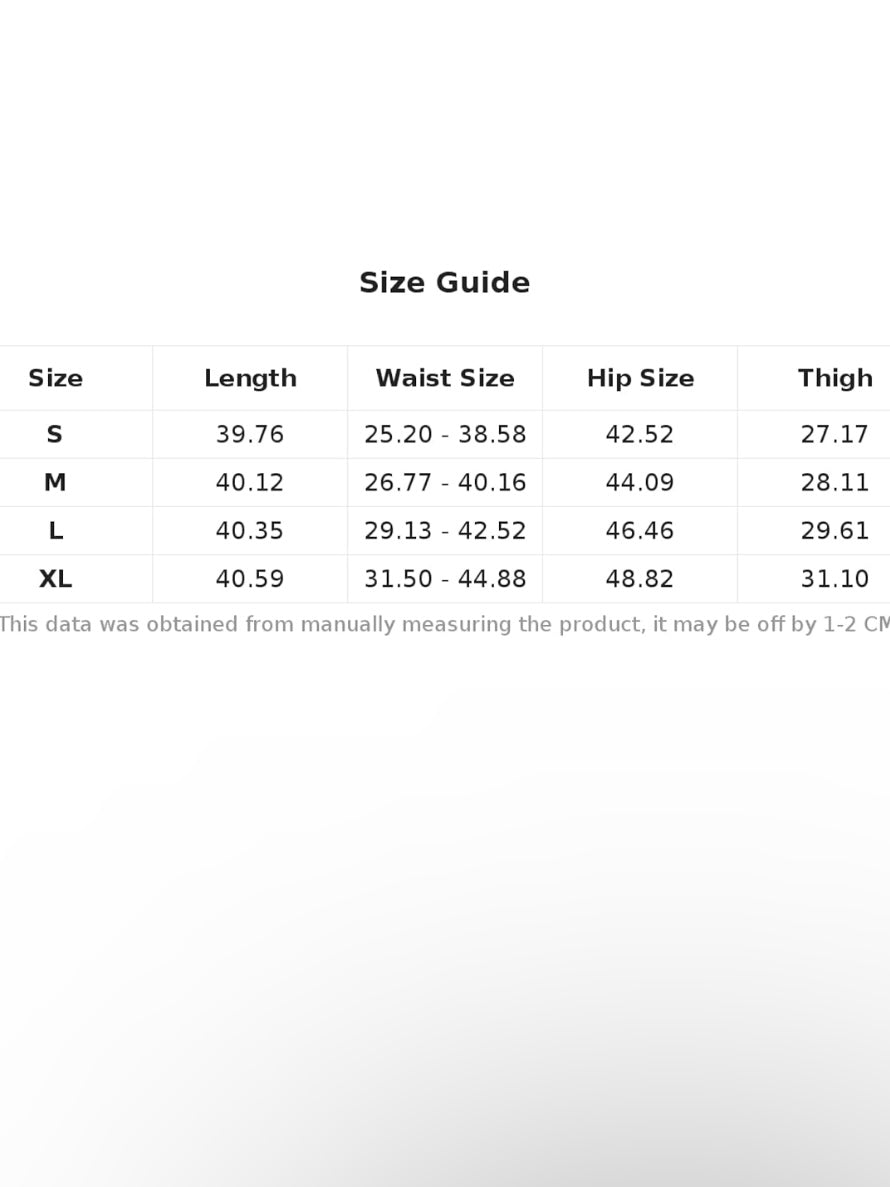 Size Guide

| Size | Length | Waist Size | Hip Size | Thigh |
|---|---|---|---|---|
| S | 39.76 | 25.20 - 38.58 | 42.52 | 27.17 |
| M | 40.12 | 26.77 - 40.16 | 44.09 | 28.11 |
| L | 40.35 | 29.13 - 42.52 | 46.46 | 29.61 |
| XL | 40.59 | 31.50 - 44.88 | 48.82 | 31.10 |

This data was obtained from manually measuring the product, it may be off by 1-2 CM